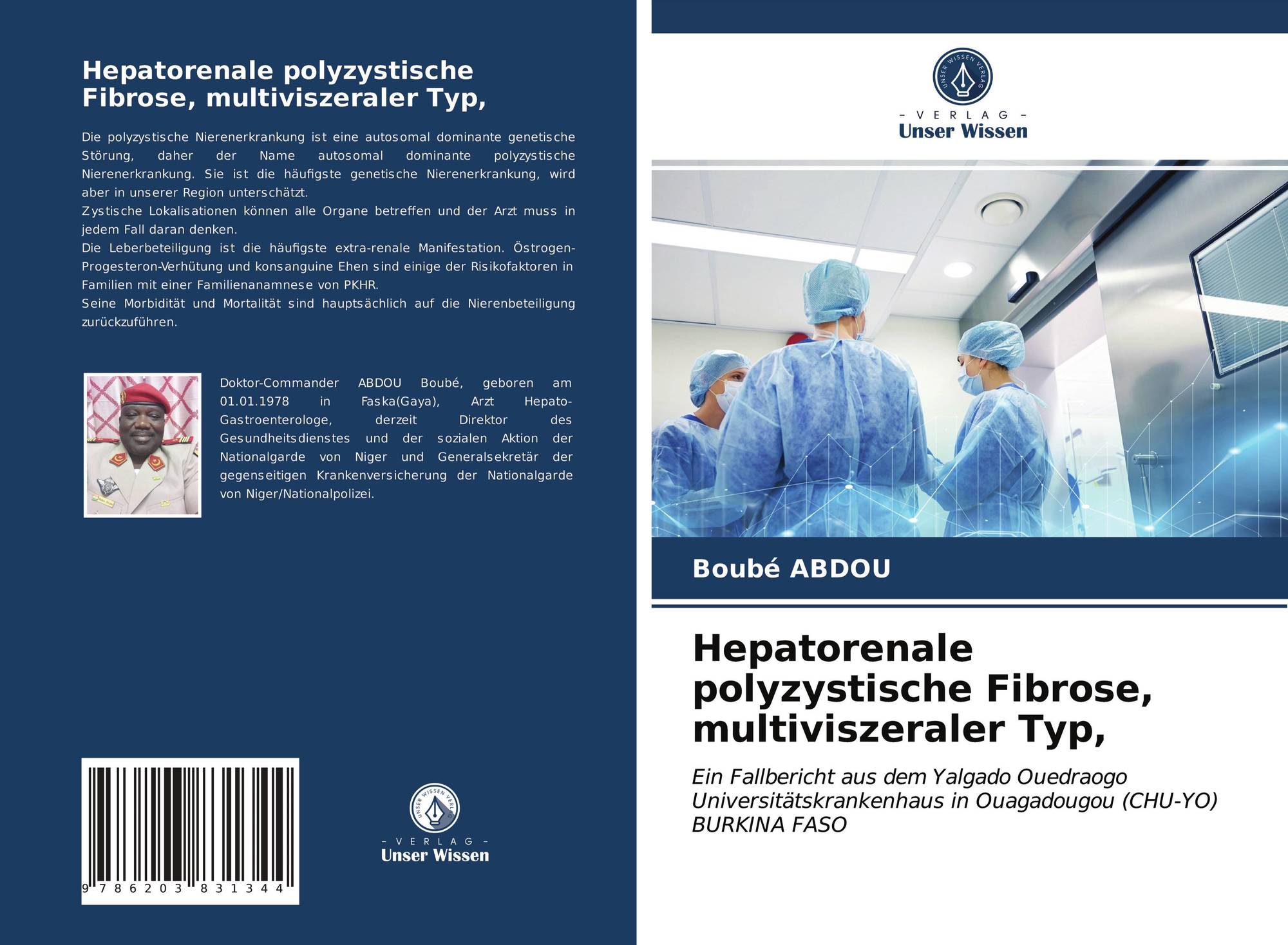 Hepatorenale polyzystische Fibrose, multiviszeraler Typ,

Die polyzystische Nierenerkrankung ist eine autosomal dominante genetische Störung, daher der Name autosomal dominante polyzystische Nierenerkrankung. Sie ist die häufigste genetische Nierenerkrankung, wird aber in unserer Region unterschätzt.
Zystische Lokalisationen können alle Organe betreffen und der Arzt muss in jedem Fall daran denken.
Die Leberbeteiligung ist die häufigste extra-renale Manifestation. Östrogen-Progesteron-Verhütung und konsanguine Ehen sind einige der Risikofaktoren in Familien mit einer Familienanamnese von PKHR.
Seine Morbidität und Mortalität sind hauptsächlich auf die Nierenbeteiligung zurückzuführen.

Doktor-Commander ABDOU Boubé, geboren am 01.01.1978 in Faska(Gaya), Arzt Hepato-Gastroenterologe, derzeit Direktor des Gesundheitsdienstes und der sozialen Aktion der Nationalgarde von Niger und Generalsekretär der gegenseitigen Krankenversicherung der Nationalgarde von Niger/Nationalpolizei.

9 786203 831344

UNSER WISSEN VERLAG
- VERLAG -
Unser Wissen

UNSER WISSEN VERLAG
- VERLAG -
Unser Wissen

Boubé ABDOU

Hepatorenale polyzystische Fibrose, multiviszeraler Typ,

Ein Fallbericht aus dem Yalgado Ouedraogo Universitätskrankenhaus in Ouagadougou (CHU-YO) BURKINA FASO